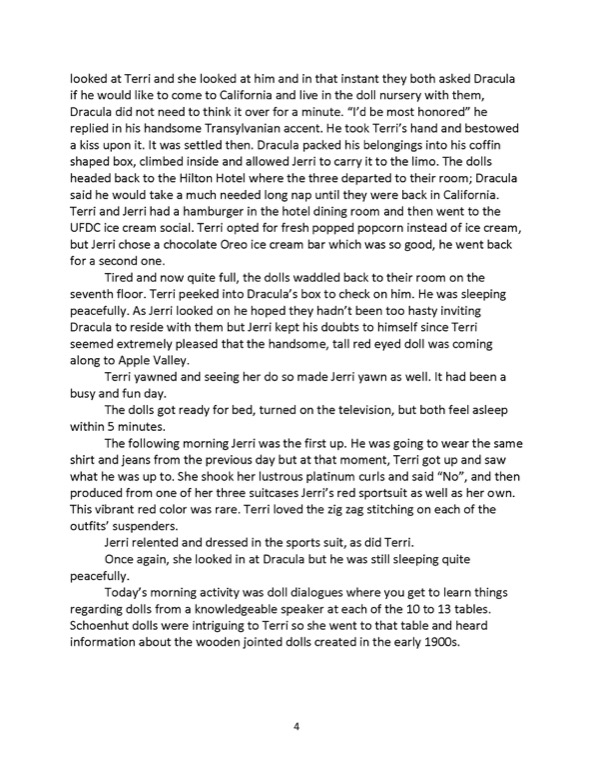 looked at Terri and she looked at him and in that instant they both asked Dracula if he would like to come to California and live in the doll nursery with them, Dracula did not need to think it over for a minute. "I'd be most honored" he replied in his handsome Transylvanian accent. He took Terri's hand and bestowed a kiss upon it. It was settled then. Dracula packed his belongings into his coffin shaped box, climbed inside and allowed Jerri to carry it to the limo. The dolls headed back to the Hilton Hotel where the three departed to their room; Dracula said he would take a much needed long nap until they were back in California. Terri and Jerri had a hamburger in the hotel dining room and then went to the UFDC ice cream social. Terri opted for fresh popped popcorn instead of ice cream, but Jerri chose a chocolate Oreo ice cream bar which was so good, he went back for a second one.

Tired and now quite full, the dolls waddled back to their room on the seventh floor. Terri peeked into Dracula's box to check on him. He was sleeping peacefully. As Jerri looked on he hoped they hadn't been too hasty inviting Dracula to reside with them but Jerri kept his doubts to himself since Terri seemed extremely pleased that the handsome, tall red eyed doll was coming along to Apple Valley.

Terri yawned and seeing her do so made Jerri yawn as well. It had been a busy and fun day.

The dolls got ready for bed, turned on the television, but both feel asleep within 5 minutes.

The following morning Jerri was the first up. He was going to wear the same shirt and jeans from the previous day but at that moment, Terri got up and saw what he was up to. She shook her lustrous platinum curls and said "No", and then produced from one of her three suitcases Jerri's red sportsuit as well as her own. This vibrant red color was rare. Terri loved the zig zag stitching on each of the outfits' suspenders.

Jerri relented and dressed in the sports suit, as did Terri.

Once again, she looked in at Dracula but he was still sleeping quite peacefully.

Today's morning activity was doll dialogues where you get to learn things regarding dolls from a knowledgeable speaker at each of the 10 to 13 tables. Schoenhut dolls were intriguing to Terri so she went to that table and heard information about the wooden jointed dolls created in the early 1900s.

4